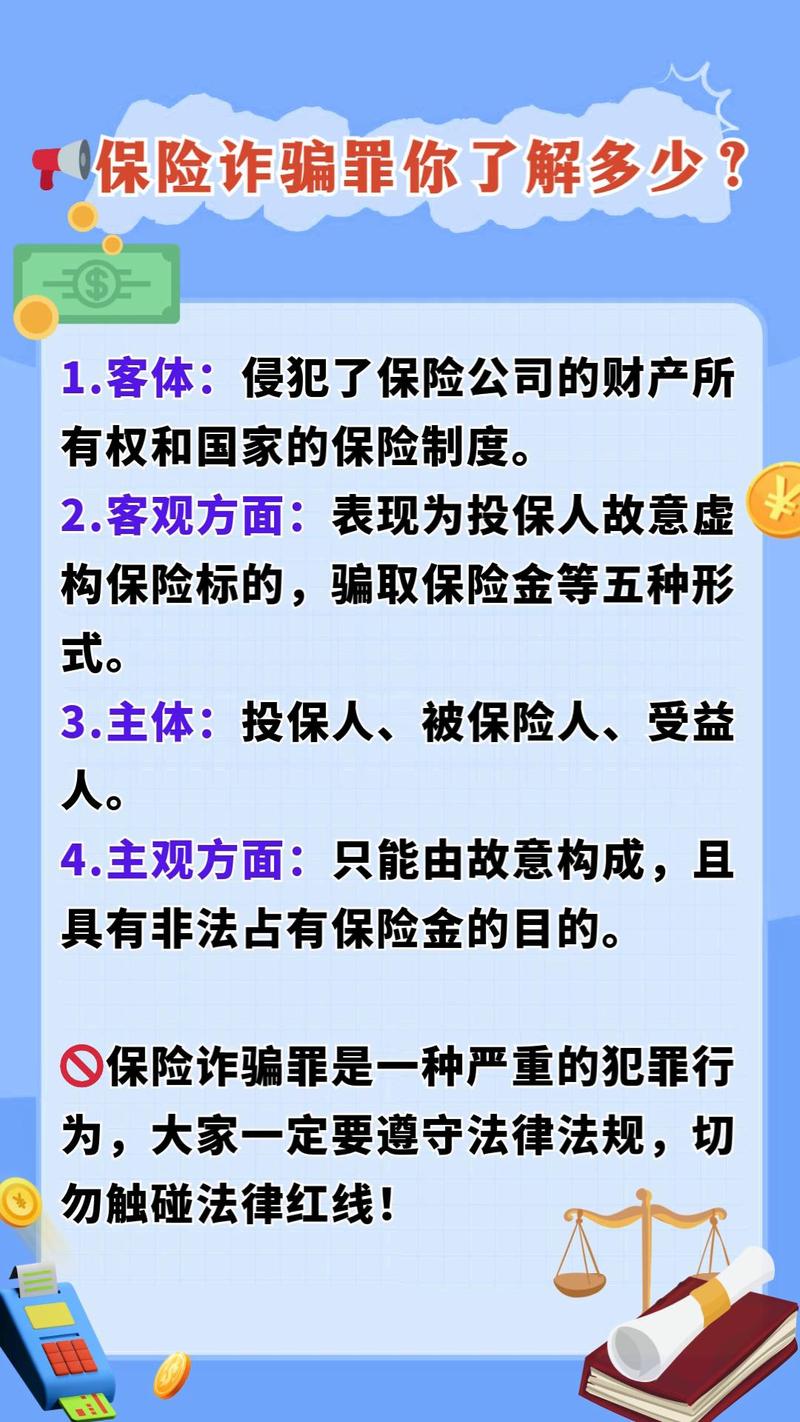 保险诈骗罪你了解多少？

1.客体：侵犯了保险公司的财产所有权和国家的保险制度。
2.客观方面：表现为投保人故意虚构保险标的，骗取保险金等五种形式。
3.主体：投保人、被保险人、受益人。
4.主观方面：只能由故意构成，且具有非法占有保险金的目的。

保险诈骗罪是一种严重的犯罪行为，大家一定要遵守法律法规，切勿触碰法律红线！